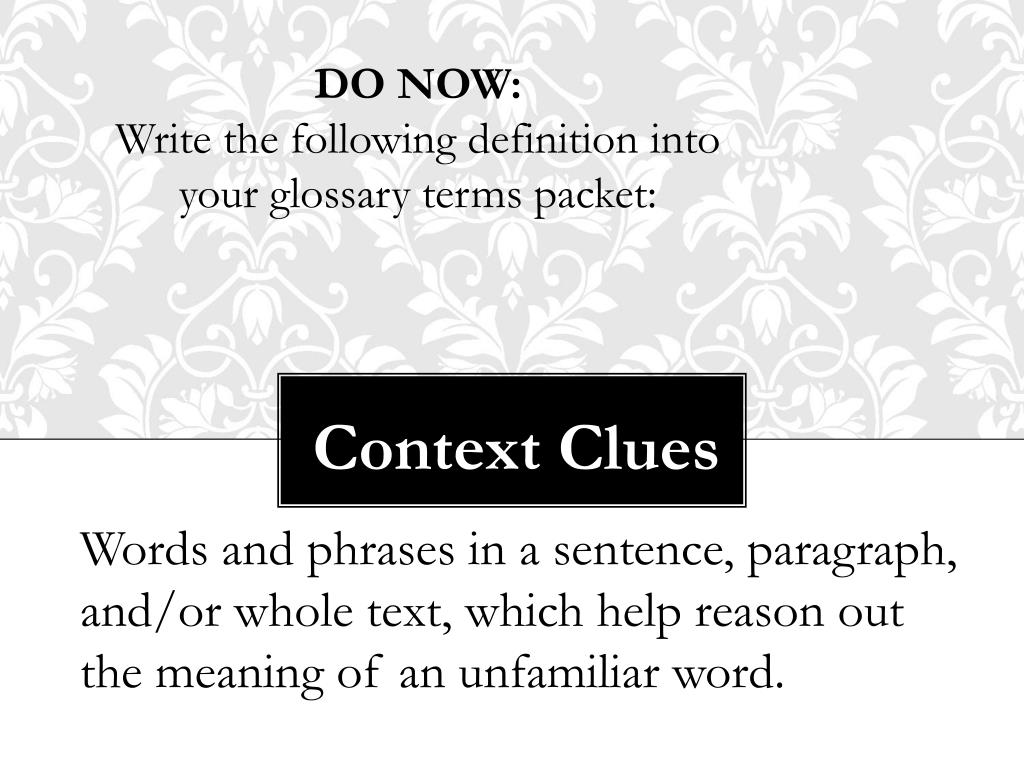 DO NOW:
Write the following definition into your glossary terms packet:

Context Clues

Words and phrases in a sentence, paragraph, and/or whole text, which help reason out the meaning of an unfamiliar word.